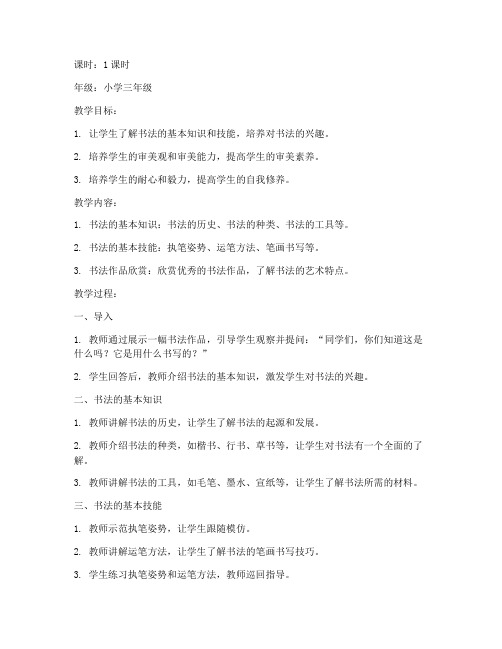 课时：1 课时

年级：小学三年级

教学目标：

1. 让学生了解书法的基本知识和技能，培养对书法的兴趣。

2. 培养学生的审美观和审美能力，提高学生的审美素养。

3. 培养学生的耐心和毅力，提高学生的自我修养。

教学内容：

1. 书法的基本知识：书法的历史、书法的种类、书法的工具等。

2. 书法的基本技能：执笔姿势、运笔方法、笔画书写等。

3. 书法作品欣赏：欣赏优秀的书法作品，了解书法的艺术特点。

教学过程：

一、导入

1. 教师通过展示一幅书法作品，引导学生观察并提问：“同学们，你们知道这是什么吗？它是用什么书写的？”

2. 学生回答后，教师介绍书法的基本知识，激发学生对书法的兴趣。

二、书法的基本知识

1. 教师讲解书法的历史，让学生了解书法的起源和发展。

2. 教师介绍书法的种类，如楷书、行书、草书等，让学生对书法有一个全面的了解。

3. 教师讲解书法的工具，如毛笔、墨水、宣纸等，让学生了解书法所需的材料。

三、书法的基本技能

1. 教师示范执笔姿势，让学生跟随模仿。

2. 教师讲解运笔方法，让学生了解书法的笔画书写技巧。

3. 学生练习执笔姿势和运笔方法，教师巡回指导。